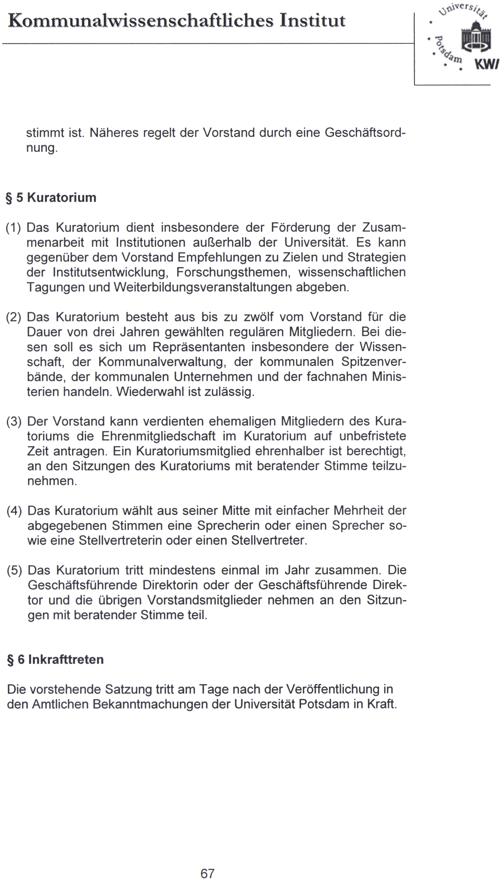 Kommunalwissenschaftliches Institut

Universität Potsdam KWI

stimmt ist. Näheres regelt der Vorstand durch eine Geschäftsordnung.

§ 5 Kuratorium

(1) Das Kuratorium dient insbesondere der Förderung der Zusammenarbeit mit Institutionen außerhalb der Universität. Es kann gegenüber dem Vorstand Empfehlungen zu Zielen und Strategien der Institutsentwicklung, Forschungsthemen, wissenschaftlichen Tagungen und Weiterbildungsveranstaltungen abgeben.

(2) Das Kuratorium besteht aus bis zu zwölf vom Vorstand für die Dauer von drei Jahren gewählten regulären Mitgliedern. Bei diesen soll es sich um Repräsentanten insbesondere der Wissenschaft, der Kommunalverwaltung, der kommunalen Spitzenverbände, der kommunalen Unternehmen und der fachnahen Ministerien handeln. Wiederwahl ist zulässig.

(3) Der Vorstand kann verdienten ehemaligen Mitgliedern des Kuratoriums die Ehrenmitgliedschaft im Kuratorium auf unbefristete Zeit antragen. Ein Kuratoriumsmitglied ehrenhalber ist berechtigt, an den Sitzungen des Kuratoriums mit beratender Stimme teilzunehmen.

(4) Das Kuratorium wählt aus seiner Mitte mit einfacher Mehrheit der abgegebenen Stimmen eine Sprecherin oder einen Sprecher sowie eine Stellvertreterin oder einen Stellvertreter.

(5) Das Kuratorium tritt mindestens einmal im Jahr zusammen. Die Geschäftsführende Direktorin oder der Geschäftsführende Direktor und die übrigen Vorstandsmitglieder nehmen an den Sitzungen mit beratender Stimme teil.

§ 6 Inkrafttreten

Die vorstehende Satzung tritt am Tage nach der Veröffentlichung in den Amtlichen Bekanntmachungen der Universität Potsdam in Kraft.

67